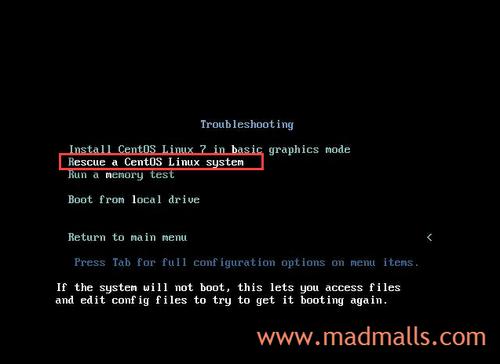 Troubleshooting

Install CentOS Linux 7 in basic graphics mode
Rescue a CentOS Linux system
Run a memory test

Boot from local drive

Return to main menu <

Press Tab for full configuration options on menu items.

If the system will not boot, this lets you access files and edit config files to try to get it booting again.

www.madmalls.com